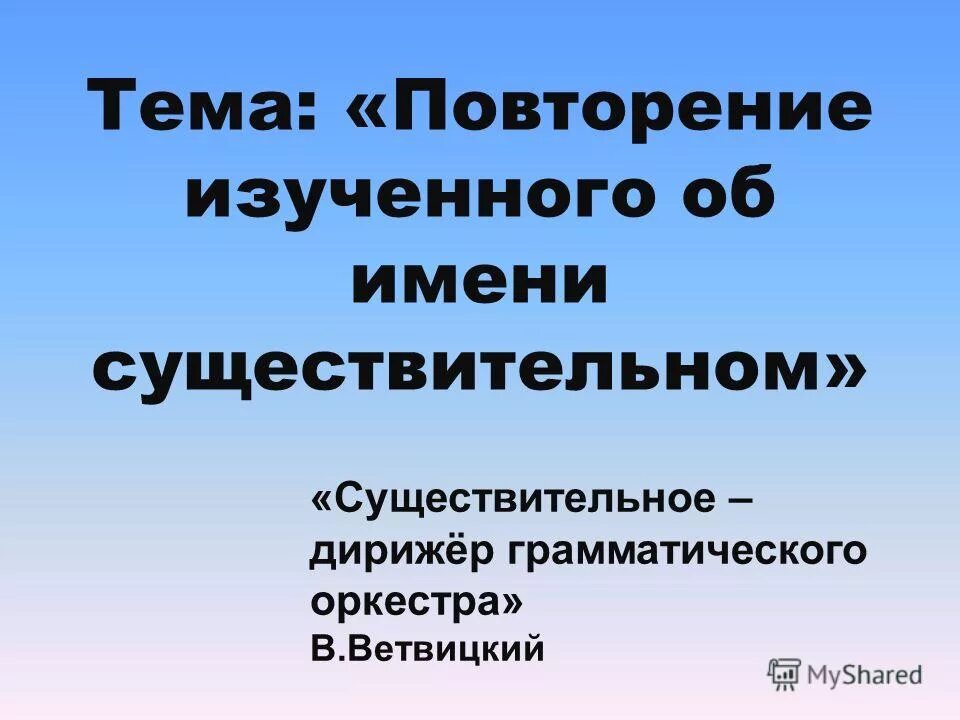 Тема: «Повторение изученного об имени существительном»

«Существительное – дирижёр грамматического оркестра»
В.Ветвицкий

MyShared